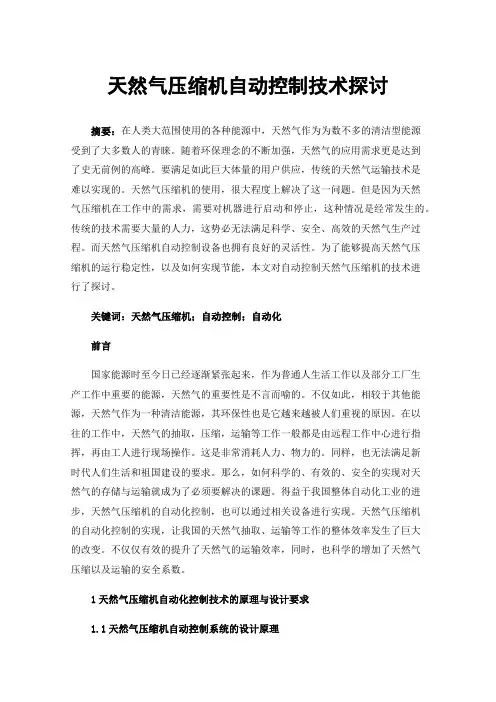 天然气压缩机自动控制技术探讨

摘要：在人类大范围使用的各种能源中，天然气作为为数不多的清洁型能源受到了大多数人的青睐。随着环保理念的不断加强，天然气的应用需求更是达到了史无前例的高峰。要满足如此巨大体量的用户供应，传统的天然气运输技术是难以实现的。天然气压缩机的使用，很大程度上解决了这一问题。但是因为天然气压缩机在工作中的需求，需要对机器进行启动和停止，这种情况是经常发生的。传统的技术需要大量的人力，这势必无法满足科学、安全、高效的天然气生产过程。而天然气压缩机自动控制设备也拥有良好的灵活性。为了能够提高天然气压缩机的运行稳定性，以及如何实现节能，本文对自动控制天然气压缩机的技术进行了探讨。

关键词：天然气压缩机；自动控制；自动化

前言

国家能源时至今日已经逐渐紧张起来，作为普通人生活工作以及部分工厂生产工作中重要的能源，天然气的重要性是不言而喻的。不仅如此，相较于其他能源，天然气作为一种清洁能源，其环保性也是它越来越被人们重视的原因。在以往的工作中，天然气的抽取，压缩，运输等工作一般都是由远程工作中心进行指挥，再由工人进行现场操作。这是非常消耗人力、物力的。同样，也无法满足新时代人们生活和祖国建设的要求。那么，如何科学的、有效的、安全的实现对天然气的存储与运输就成为了必须要解决的课题。得益于我国整体自动化工业的进步，天然气压缩机的自动化控制，也可以通过相关设备进行实现。天然气压缩机的自动化控制的实现，让我国的天然气抽取、运输等工作的整体效率发生了巨大的改变。不仅仅有效的提升了天然气的运输效率，同时，也科学的增加了天然气压缩以及运输的安全系数。

1 天然气压缩机自动化控制技术的原理与设计要求

1.1 天然气压缩机自动控制系统的设计原理